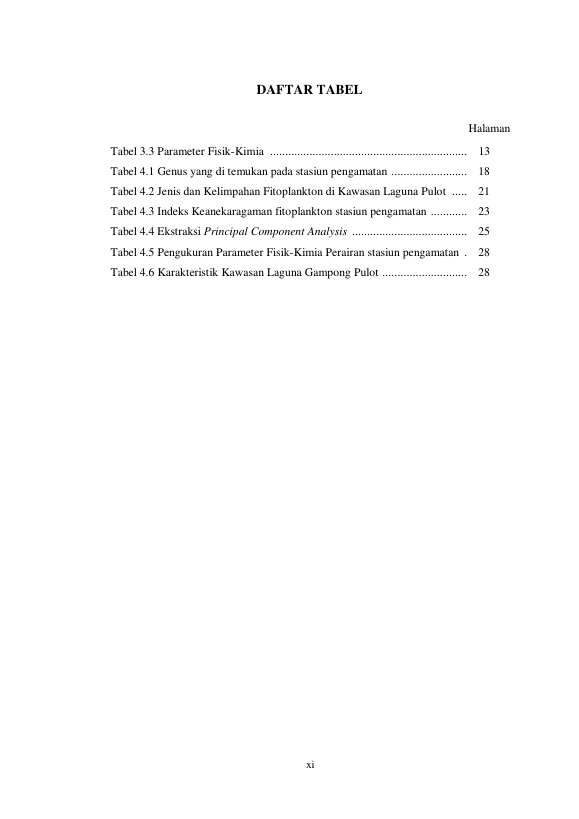 DAFTAR TABEL

Halaman

Tabel 3.3 Parameter Fisik-Kimia 13

Tabel 4.1 Genus yang di temukan pada stasiun pengamatan 18

Tabel 4.2 Jenis dan Kelimpahan Fitoplankton di Kawasan Laguna Pulot 21

Tabel 4.3 Indeks Keanekaragaman fitoplankton stasiun pengamatan 23

Tabel 4.4 Ekstraksi Principal Component Analysis 25

Tabel 4.5 Pengukuran Parameter Fisik-Kimia Perairan stasiun pengamatan 28

Tabel 4.6 Karakteristik Kawasan Laguna Gampong Pulot 28

xi